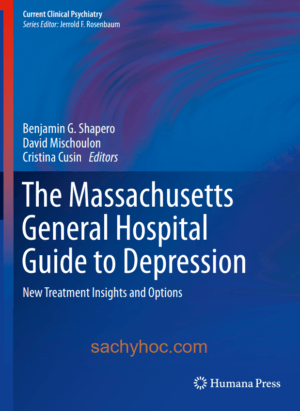 Current Clinical Psychiatry
Series Editor: Jerrold F. Rosenbaum

Benjamin G. Shapero
David Mischoulon
Cristina Cusin Editors

The Massachusetts General Hospital Guide to Depression

New Treatment Insights and Options

sachyhoc.com

Humana Press